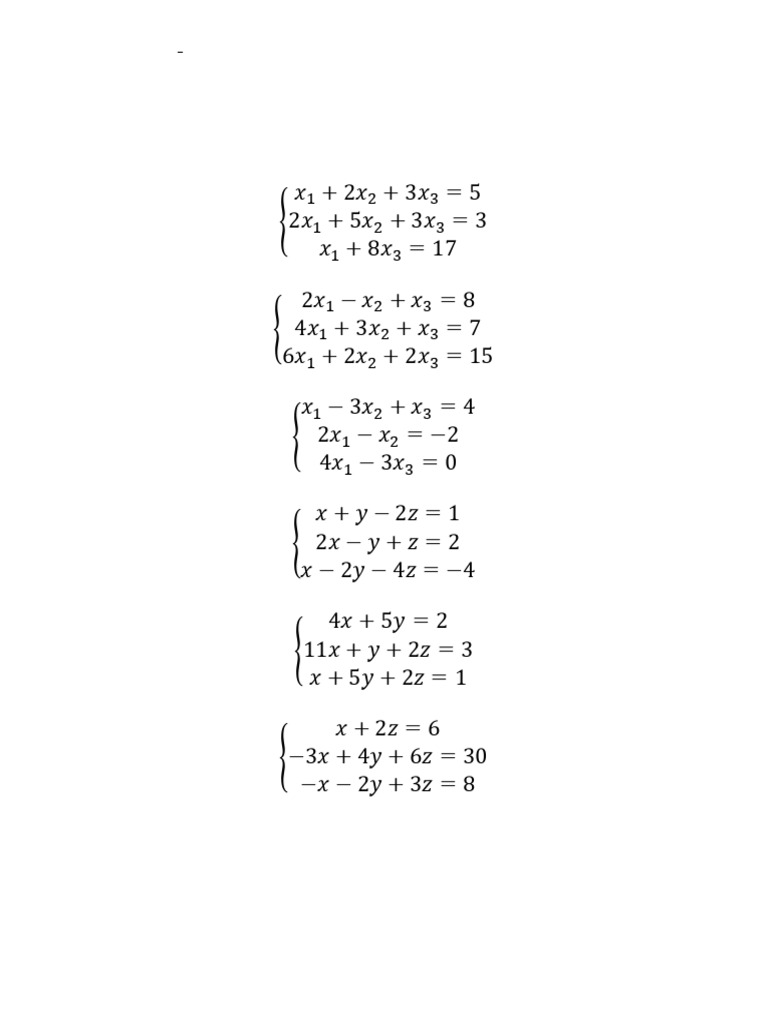 -

$\begin{cases} x_1 + 2x_2 + 3x_3 = 5 \\ 2x_1 + 5x_2 + 3x_3 = 3 \\ x_1 + 8x_3 = 17 \end{cases}$

$\begin{cases} 2x_1 - x_2 + x_3 = 8 \\ 4x_1 + 3x_2 + x_3 = 7 \\ 6x_1 + 2x_2 + 2x_3 = 15 \end{cases}$

$\begin{cases} x_1 - 3x_2 + x_3 = 4 \\ 2x_1 - x_2 = -2 \\ 4x_1 - 3x_3 = 0 \end{cases}$

$\begin{cases} x + y - 2z = 1 \\ 2x - y + z = 2 \\ x - 2y - 4z = -4 \end{cases}$

$\begin{cases} 4x + 5y = 2 \\ 11x + y + 2z = 3 \\ x + 5y + 2z = 1 \end{cases}$

$\begin{cases} x + 2z = 6 \\ -3x + 4y + 6z = 30 \\ -x - 2y + 3z = 8 \end{cases}$